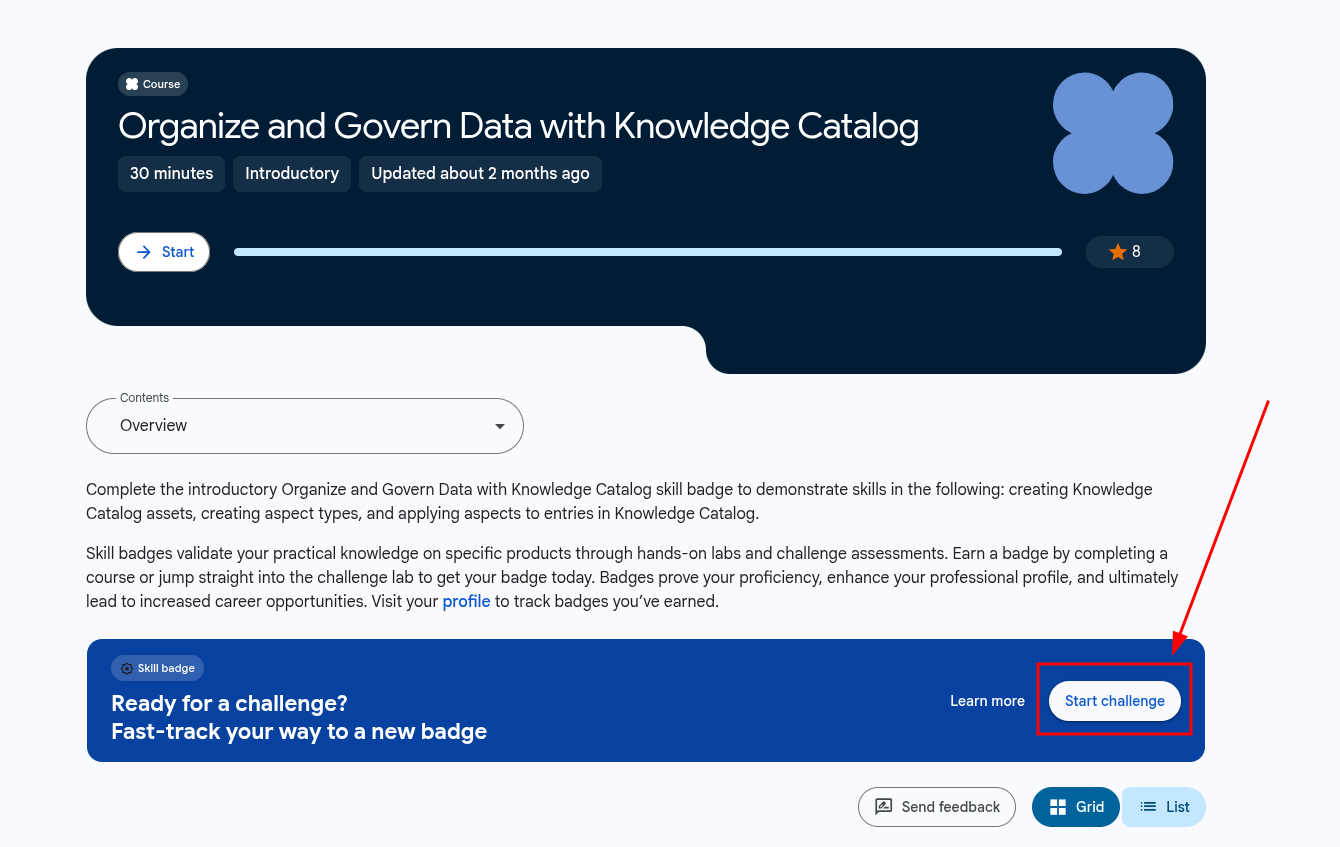 Course

Organize and Govern Data with Knowledge Catalog

30 minutes Introductory Updated about 2 months ago

Start

8

Contents

Overview

Complete the introductory Organize and Govern Data with Knowledge Catalog skill badge to demonstrate skills in the following: creating Knowledge Catalog assets, creating aspect types, and applying aspects to entries in Knowledge Catalog.

Skill badges validate your practical knowledge on specific products through hands-on labs and challenge assessments. Earn a badge by completing a course or jump straight into the challenge lab to get your badge today. Badges prove your proficiency, enhance your professional profile, and ultimately lead to increased career opportunities. Visit your profile to track badges you've earned.

Skill badge

Ready for a challenge?
Fast-track your way to a new badge

Learn more

Start challenge

Send feedback

Grid

List